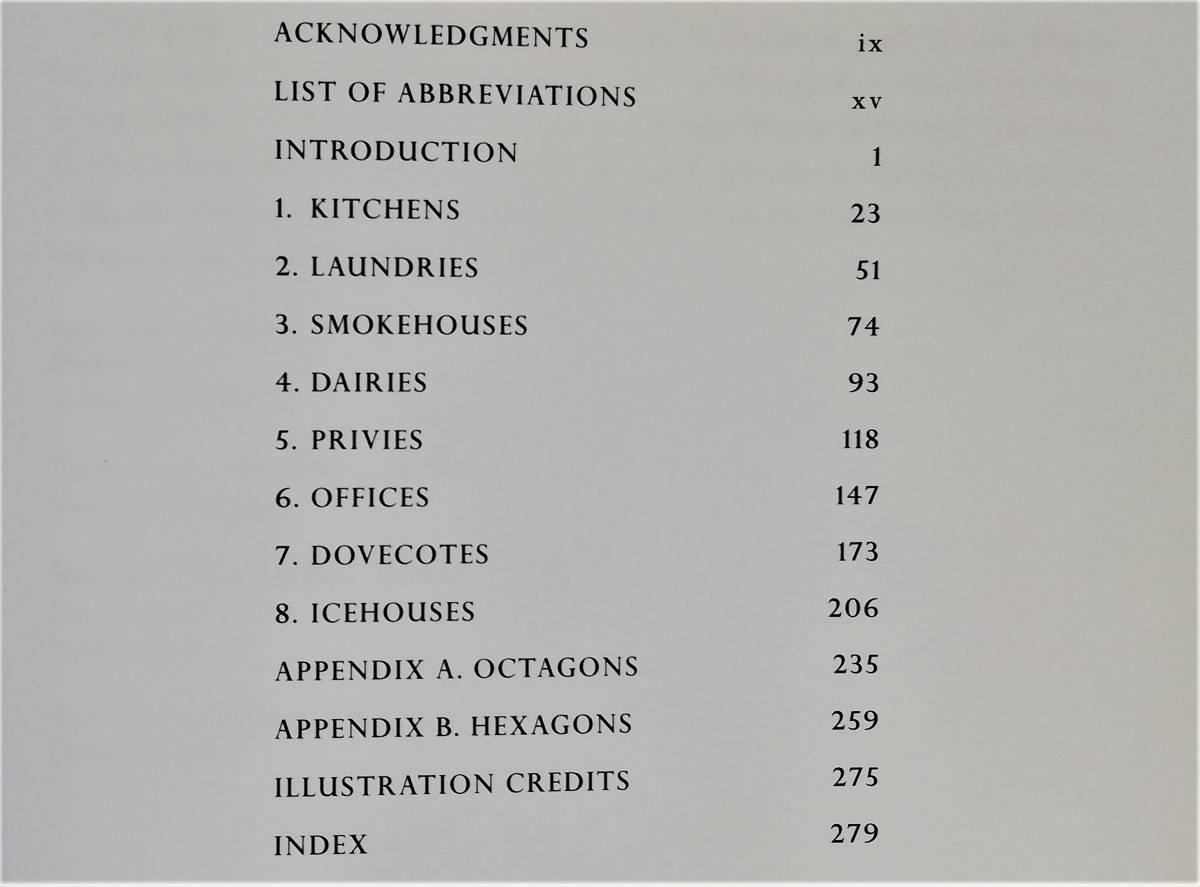 ACKNOWLEDGMENTS ix

LIST OF ABBREVIATIONS xv

INTRODUCTION 1

1. KITCHENS 23

2. LAUNDRIES 51

3. SMOKEHOUSES 74

4. DAIRIES 93

5. PRIVIES 118

6. OFFICES 147

7. DOVECOTES 173

8. ICEHOUSES 206

APPENDIX A. OCTAGONS 235

APPENDIX B. HEXAGONS 259

ILLUSTRATION CREDITS 275

INDEX 279